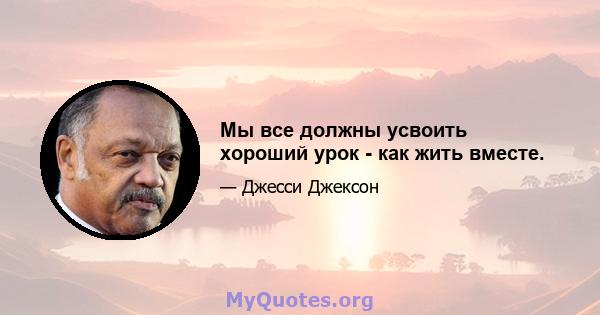 Мы все должны усвоить хороший урок - как жить вместе.

— Джесси Джексон

MyQuotes.org